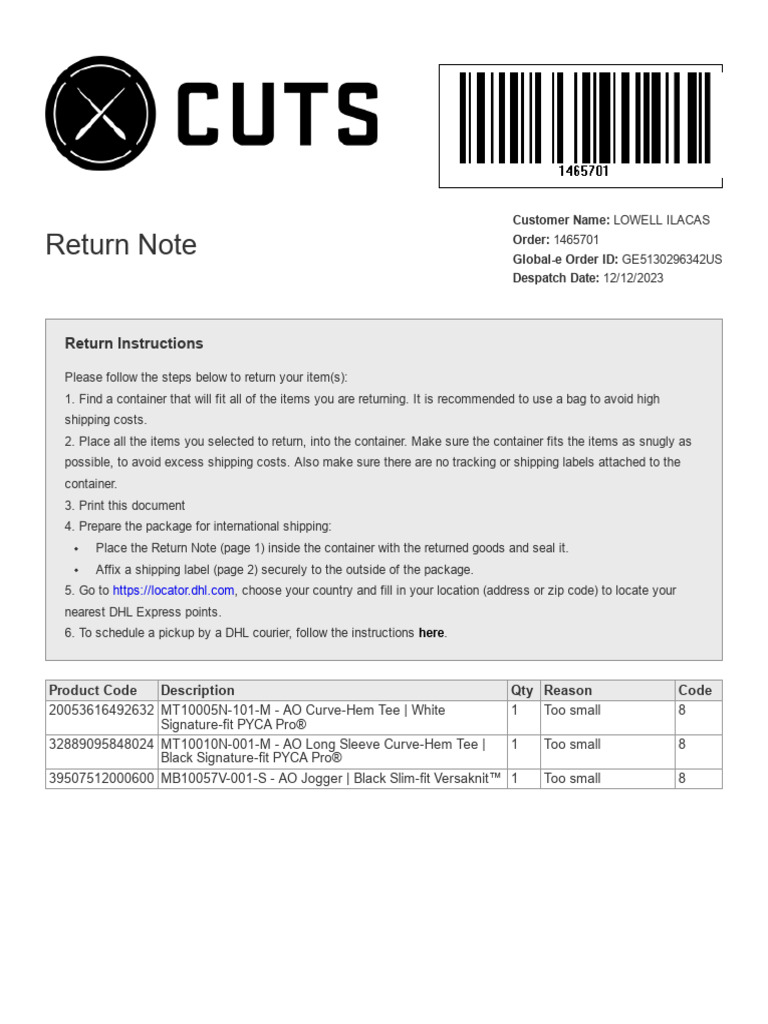 CUTS

1465701

Return Note

Customer Name: LOWELL ILACAS
Order: 1465701
Global-e Order ID: GE5130296342US
Despatch Date: 12/12/2023

Return Instructions

Please follow the steps below to return your item(s):
1. Find a container that will fit all of the items you are returning. It is recommended to use a bag to avoid high shipping costs.
2. Place all the items you selected to return, into the container. Make sure the container fits the items as snugly as possible, to avoid excess shipping costs. Also make sure there are no tracking or shipping labels attached to the container.
3. Print this document
4. Prepare the package for international shipping:
• Place the Return Note (page 1) inside the container with the returned goods and seal it.
• Affix a shipping label (page 2) securely to the outside of the package.
5. Go to https://locator.dhl.com, choose your country and fill in your location (address or zip code) to locate your nearest DHL Express points.
6. To schedule a pickup by a DHL courier, follow the instructions here.

| Product Code | Description | Qty | Reason | Code |
|---|---|---|---|---|
| 20053616492632 | MT10005N-101-M - AO Curve-Hem Tee \| White Signature-fit PYCA Pro® | 1 | Too small | 8 |
| 32889095848024 | MT10010N-001-M - AO Long Sleeve Curve-Hem Tee \| Black Signature-fit PYCA Pro® | 1 | Too small | 8 |
| 39507512000600 | MB10057V-001-S - AO Jogger \| Black Slim-fit Versaknit™ | 1 | Too small | 8 |